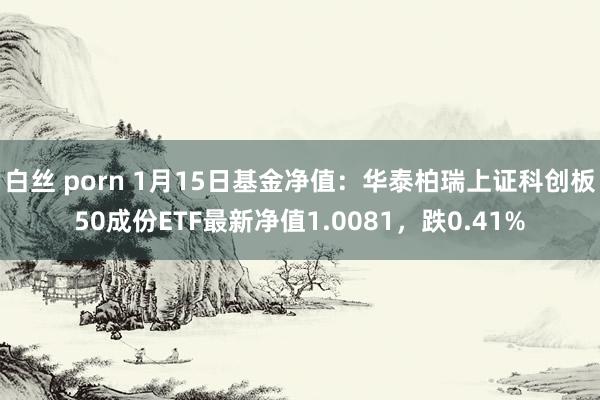 白丝 porn 1月15日基金净值：华泰柏瑞上证科创板50成份ETF最新净值1.0081，跌0.41%